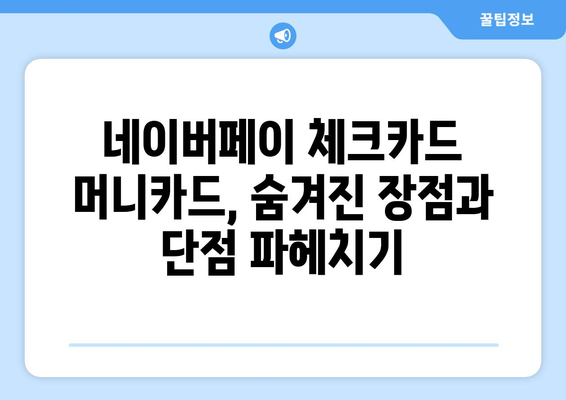 꿀팁정보

네이버페이 체크카드 머니카드, 숨겨진 장점과 단점 파헤치기